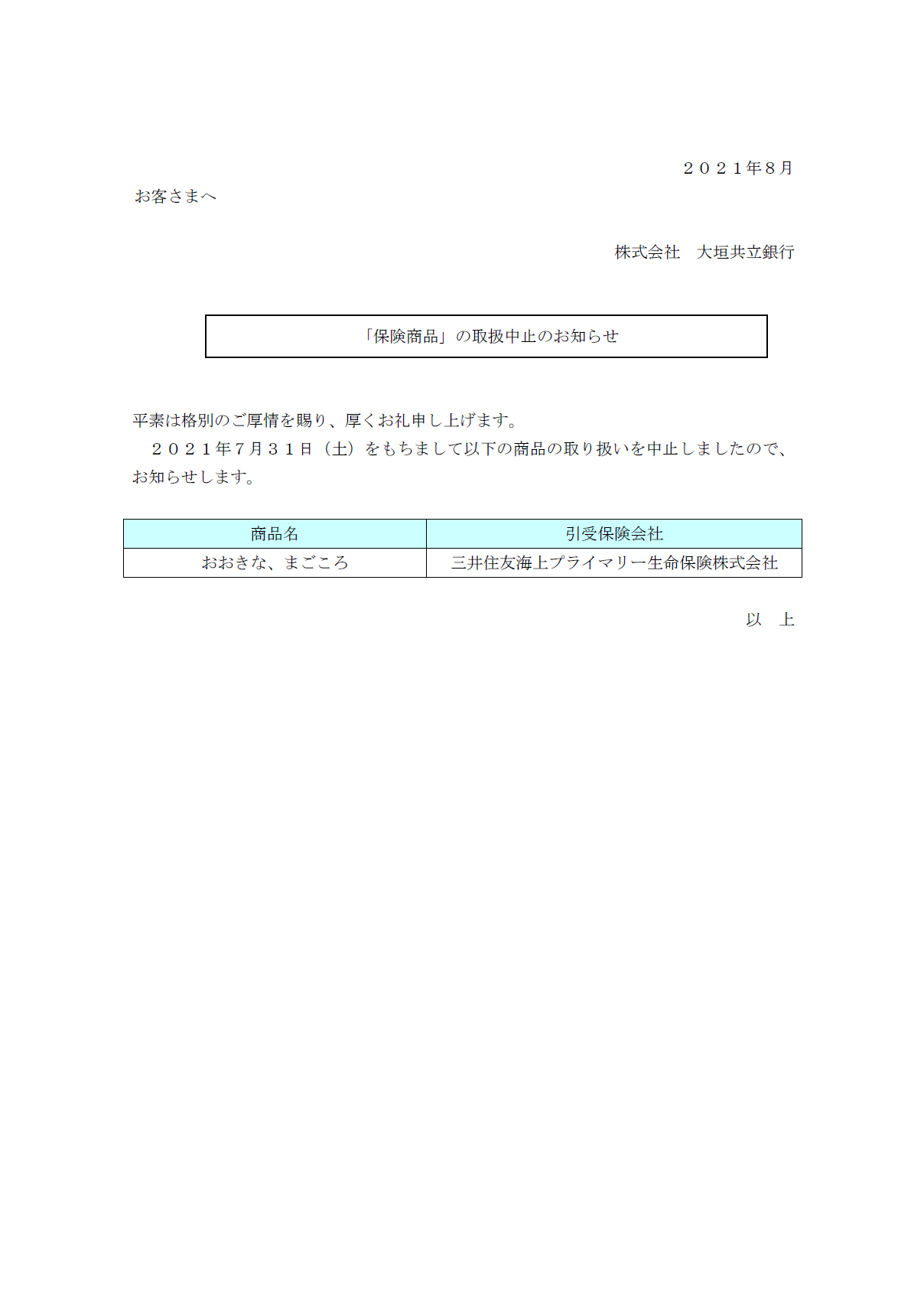 ２０２１年８月

お客さまへ

株式会社　大垣共立銀行

「保険商品」の取扱中止のお知らせ

平素は格別のご厚情を賜り、厚くお礼申し上げます。
　２０２１年７月３１日（土）をもちまして以下の商品の取り扱いを中止しましたので、お知らせします。

| 商品名 | 引受保険会社 |
|---|---|
| おおきな、まごころ | 三井住友海上プライマリー生命保険株式会社 |

以　上